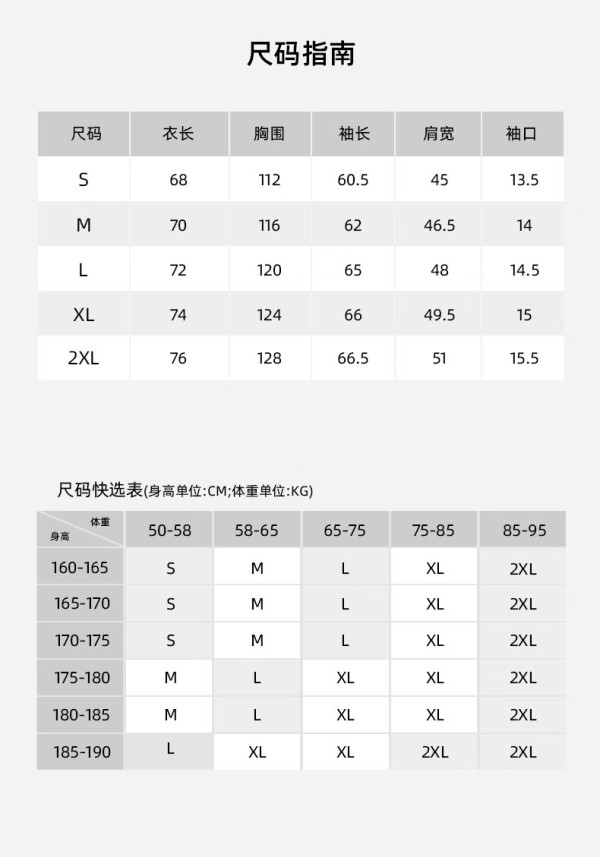 尺码指南

| 尺码 | 衣长 | 胸围 | 袖长 | 肩宽 | 袖口 |
|---|---|---|---|---|---|
| S | 68 | 112 | 60.5 | 45 | 13.5 |
| M | 70 | 116 | 62 | 46.5 | 14 |
| L | 72 | 120 | 65 | 48 | 14.5 |
| XL | 74 | 124 | 66 | 49.5 | 15 |
| 2XL | 76 | 128 | 66.5 | 51 | 15.5 |

尺码快选表(身高单位:CM;体重单位:KG)

| 体重 身高 | 50-58 | 58-65 | 65-75 | 75-85 | 85-95 |
|---|---|---|---|---|---|
| 160-165 | S | M | L | XL | 2XL |
| 165-170 | S | M | L | XL | 2XL |
| 170-175 | S | M | L | XL | 2XL |
| 175-180 | M | L | XL | XL | 2XL |
| 180-185 | M | L | XL | XL | 2XL |
| 185-190 | L | XL | XL | 2XL | 2XL |